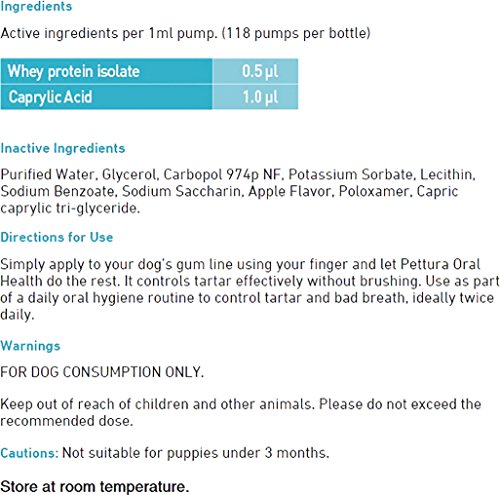 Ingredients

Active ingredients per 1ml pump. (118 pumps per bottle)

| Whey protein isolate | 0.5 µl |
|---|---|
| Caprylic Acid | 1.0 µl |

Inactive Ingredients

Purified Water, Glycerol, Carbopol 974p NF, Potassium Sorbate, Lecithin, Sodium Benzoate, Sodium Saccharin, Apple Flavor, Poloxamer, Capric caprylic tri-glyceride.

Directions for Use

Simply apply to your dog's gum line using your finger and let Pettura Oral Health do the rest. It controls tartar effectively without brushing. Use as part of a daily oral hygiene routine to control tartar and bad breath, ideally twice daily.

Warnings

FOR DOG CONSUMPTION ONLY.

Keep out of reach of children and other animals. Please do not exceed the recommended dose.

Cautions: Not suitable for puppies under 3 months.

Store at room temperature.